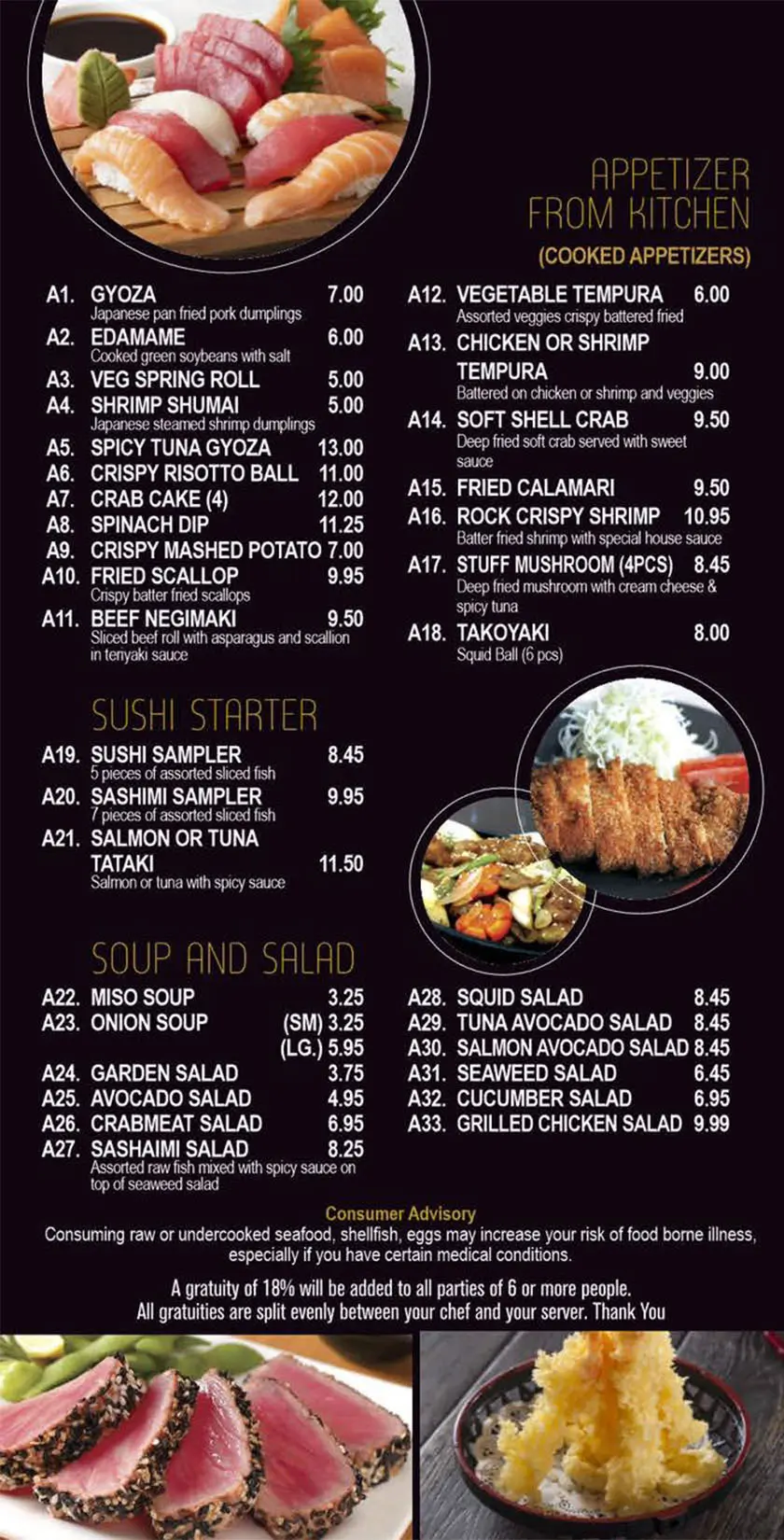 APPETIZER FROM KITCHEN
(COOKED APPETIZERS)

A1. GYOZA 7.00
Japanese pan fried pork dumplings
A2. EDAMAME 6.00
Cooked green soybeans with salt
A3. VEG SPRING ROLL 5.00
A4. SHRIMP SHUMAI 5.00
Japanese steamed shrimp dumplings
A5. SPICY TUNA GYOZA 13.00
A6. CRISPY RISOTTO BALL 11.00
A7. CRAB CAKE (4) 12.00
A8. SPINACH DIP 11.25
A9. CRISPY MASHED POTATO 7.00
A10. FRIED SCALLOP 9.95
Crispy batter fried scallops
A11. BEEF NEGIMAKI 9.50
Sliced beef roll with asparagus and scallion in teriyaki sauce

A12. VEGETABLE TEMPURA 6.00
Assorted veggies crispy battered fried
A13. CHICKEN OR SHRIMP TEMPURA 9.00
Battered on chicken or shrimp and veggies
A14. SOFT SHELL CRAB 9.50
Deep fried soft crab served with sweet sauce
A15. FRIED CALAMARI 9.50
A16. ROCK CRISPY SHRIMP 10.95
Batter fried shrimp with special house sauce
A17. STUFF MUSHROOM (4PCS) 8.45
Deep fried mushroom with cream cheese & spicy tuna
A18. TAKOYAKI 8.00
Squid Ball (6 pcs)

SUSHI STARTER
A19. SUSHI SAMPLER 8.45
5 pieces of assorted sliced fish
A20. SASHIMI SAMPLER 9.95
7 pieces of assorted sliced fish
A21. SALMON OR TUNA TATAKI 11.50
Salmon or tuna with spicy sauce

SOUP AND SALAD
A22. MISO SOUP 3.25
A23. ONION SOUP (SM) 3.25 (LG.) 5.95
A24. GARDEN SALAD 3.75
A25. AVOCADO SALAD 4.95
A26. CRABMEAT SALAD 6.95
A27. SASHAIMI SALAD 8.25
Assorted raw fish mixed with spicy sauce on top of seaweed salad

A28. SQUID SALAD 8.45
A29. TUNA AVOCADO SALAD 8.45
A30. SALMON AVOCADO SALAD 8.45
A31. SEAWEED SALAD 6.45
A32. CUCUMBER SALAD 6.95
A33. GRILLED CHICKEN SALAD 9.99

Consumer Advisory
Consuming raw or undercooked seafood, shellfish, eggs may increase your risk of food borne illness, especially if you have certain medical conditions.

A gratuity of 18% will be added to all parties of 6 or more people.
All gratuities are split evenly between your chef and your server. Thank You